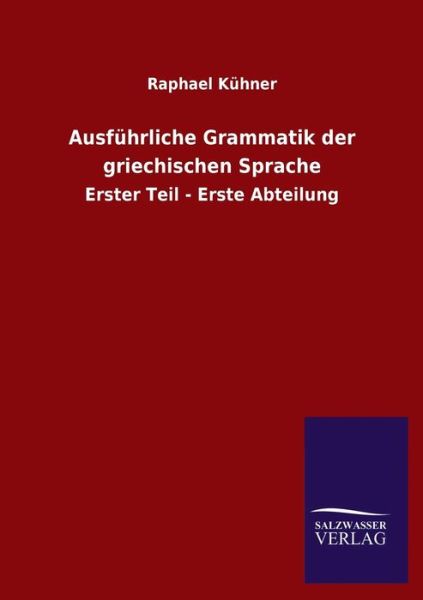 Raphael Kühner

Ausführliche Grammatik der griechischen Sprache

Erster Teil - Erste Abteilung

SALZWASSER
VERLAG